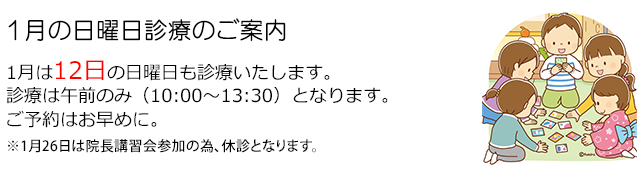 1月の日曜日診療のご案内

1月は12日の日曜日も診療いたします。
診療は午前のみ（10:00～13:30）となります。
ご予約はお早めに。

※1月26日は院長講習会参加の為、休診となります。